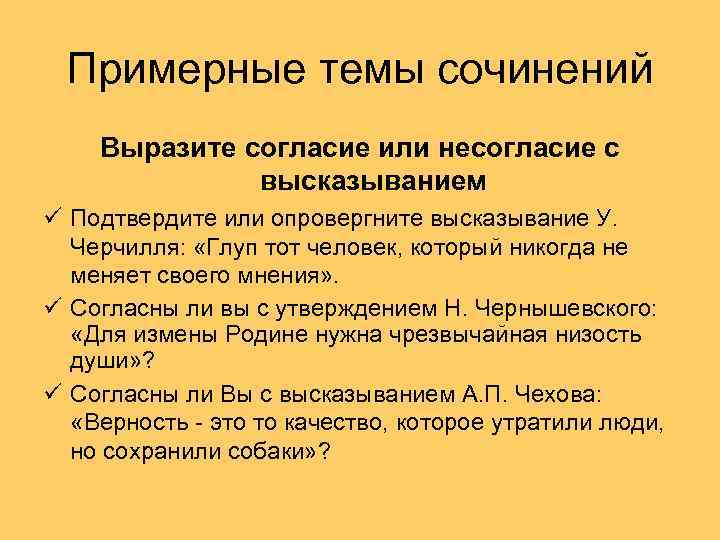 Примерные темы сочинений

Выразите согласие или несогласие с высказыванием

✓ Подтвердите или опровергните высказывание У. Черчилля: «Глуп тот человек, который никогда не меняет своего мнения».

✓ Согласны ли вы с утверждением Н. Чернышевского: «Для измены Родине нужна чрезвычайная низость души»?

✓ Согласны ли Вы с высказыванием А.П. Чехова: «Верность - это то качество, которое утратили люди, но сохранили собаки»?